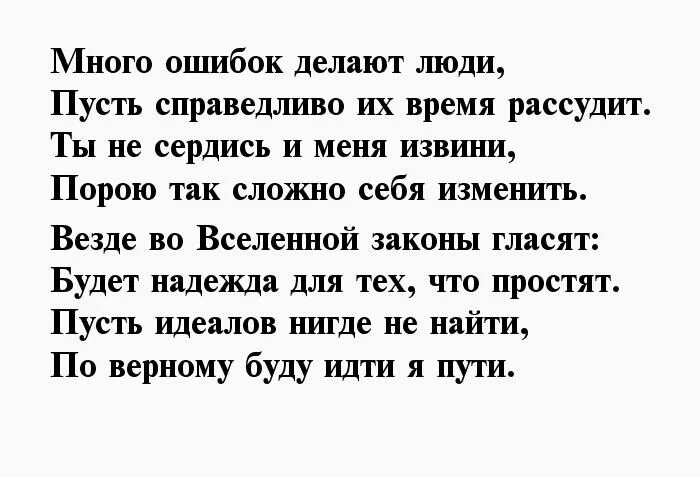 Много ошибок делают люди,
Пусть справедливо их время рассудит.
Ты не сердись и меня извини,
Порою так сложно себя изменить.

Везде во Вселенной законы гласят:
Будет надежда для тех, что простят.
Пусть идеалов нигде не найти,
По верному буду идти я пути.